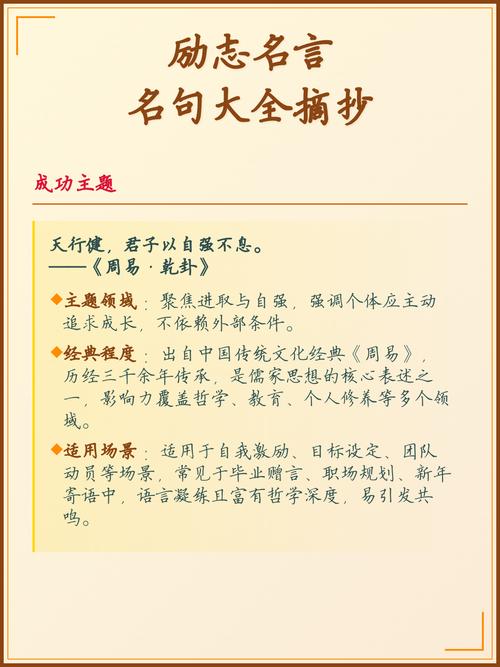 励志名言
名句大全摘抄

成功主题

天行健，君子以自强不息。
——《周易·乾卦》

◆主题领域：聚焦进取与自强，强调个体应主动追求成长，不依赖外部条件。

◆经典程度：出自中国传统文化经典《周易》，历经三千余年传承，是儒家思想的核心表述之一，影响力覆盖哲学、教育、个人修养等多个领域。

◆适用场景：适用于自我激励、目标设定、团队动员等场景，常见于毕业赠言、职场规划、新年寄语中，语言凝练且富有哲学深度，易引发共鸣。